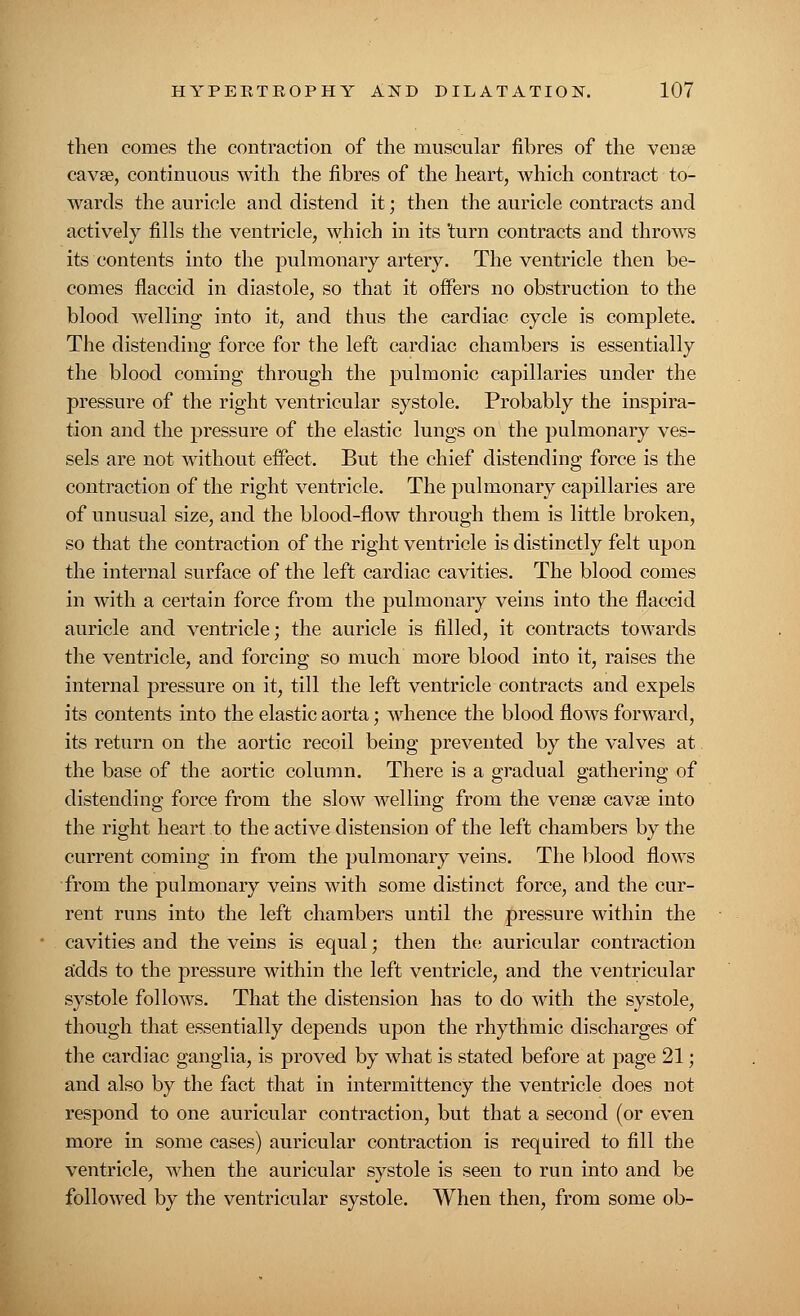 HYPERTROPHY AND DILATATION. 107

then comes the contraction of the muscular fibres of the venæ cavæ, continuous with the fibres of the heart, which contract towards the auricle and distend it; then the auricle contracts and actively fills the ventricle, which in its turn contracts and throws its contents into the pulmonary artery. The ventricle then becomes flaccid in diastole, so that it offers no obstruction to the blood welling into it, and thus the cardiac cycle is complete. The distending force for the left cardiac chambers is essentially the blood coming through the pulmonic capillaries under the pressure of the right ventricular systole. Probably the inspiration and the pressure of the elastic lungs on the pulmonary vessels are not without effect. But the chief distending force is the contraction of the right ventricle. The pulmonary capillaries are of unusual size, and the blood-flow through them is little broken, so that the contraction of the right ventricle is distinctly felt upon the internal surface of the left cardiac cavities. The blood comes in with a certain force from the pulmonary veins into the flaccid auricle and ventricle; the auricle is filled, it contracts towards the ventricle, and forcing so much more blood into it, raises the internal pressure on it, till the left ventricle contracts and expels its contents into the elastic aorta; whence the blood flows forward, its return on the aortic recoil being prevented by the valves at the base of the aortic column. There is a gradual gathering of distending force from the slow welling from the venæ cavæ into the right heart to the active distension of the left chambers by the current coming in from the pulmonary veins. The blood flows from the pulmonary veins with some distinct force, and the current runs into the left chambers until the pressure within the cavities and the veins is equal; then the auricular contraction adds to the pressure within the left ventricle, and the ventricular systole follows. That the distension has to do with the systole, though that essentially depends upon the rhythmic discharges of the cardiac ganglia, is proved by what is stated before at page 21; and also by the fact that in intermittency the ventricle does not respond to one auricular contraction, but that a second (or even more in some cases) auricular contraction is required to fill the ventricle, when the auricular systole is seen to run into and be followed by the ventricular systole. When then, from some ob-